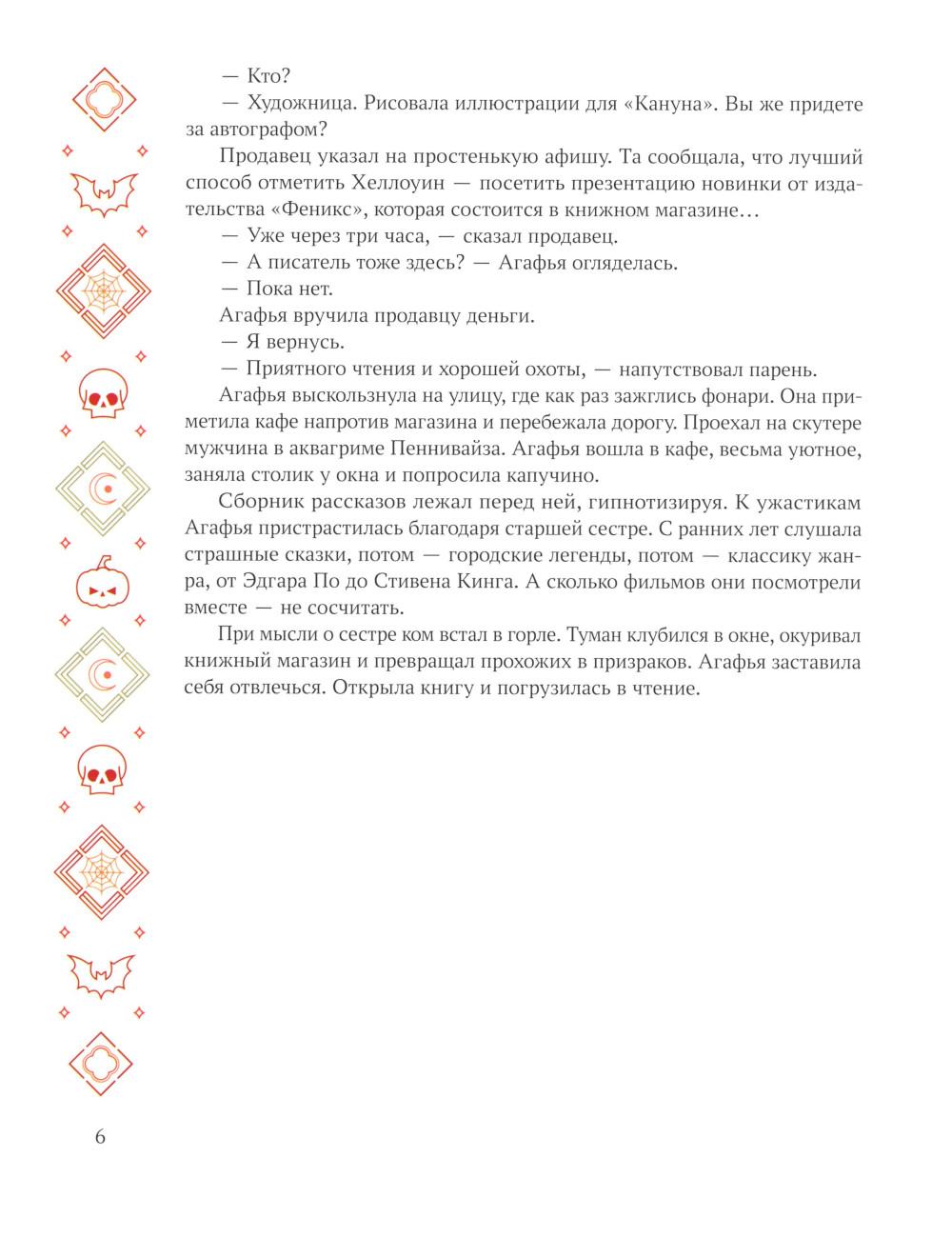 — Кто?

— Художница. Рисовала иллюстрации для «Кануна». Вы же придете за автографом?

Продавец указал на простенькую афишу. Та сообщала, что лучший способ отметить Хеллоуин — посетить презентацию новинки от издательства «Феникс», которая состоится в книжном магазине…

— Уже через три часа, — сказал продавец.

— А писатель тоже здесь? — Агафья огляделась.

— Пока нет.

Агафья вручила продавцу деньги.

— Я вернусь.

— Приятного чтения и хорошей охоты, — напутствовал парень.

Агафья выскользнула на улицу, где как раз зажглись фонари. Она приметила кафе напротив магазина и перебежала дорогу. Проехал на скутере мужчина в аквагриме Пеннивайза. Агафья вошла в кафе, весьма уютное, заняла столик у окна и попросила капучино.

Сборник рассказов лежал перед ней, гипнотизируя. К ужастикам Агафья пристрастилась благодаря старшей сестре. С ранних лет слушала страшные сказки, потом — городские легенды, потом — классику жанра, от Эдгара По до Стивена Кинга. А сколько фильмов они посмотрели вместе — не сосчитать.

При мысли о сестре ком встал в горле. Туман клубился в окне, окуривал книжный магазин и превращал прохожих в призраков. Агафья заставила себя отвлечься. Открыла книгу и погрузилась в чтение.

6